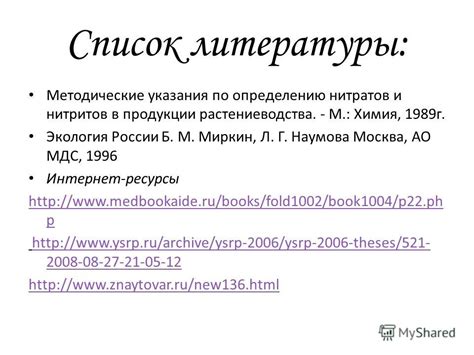 Список литературы:

• Методические указания по определению нитратов и нитритов в продукции растениеводства. - М.: Химия, 1989г.

• Экология России Б. М. Миркин, Л. Г. Наумова Москва, АО МДС, 1996

• Интернет-ресурсы

http://www.medbookaide.ru/books/fold1002/book1004/p22.php

http://www.ysrp.ru/archive/ysrp-2006/ysrp-2006-theses/521-2008-08-27-21-05-12

http://www.znaytovar.ru/new136.html

MyShared